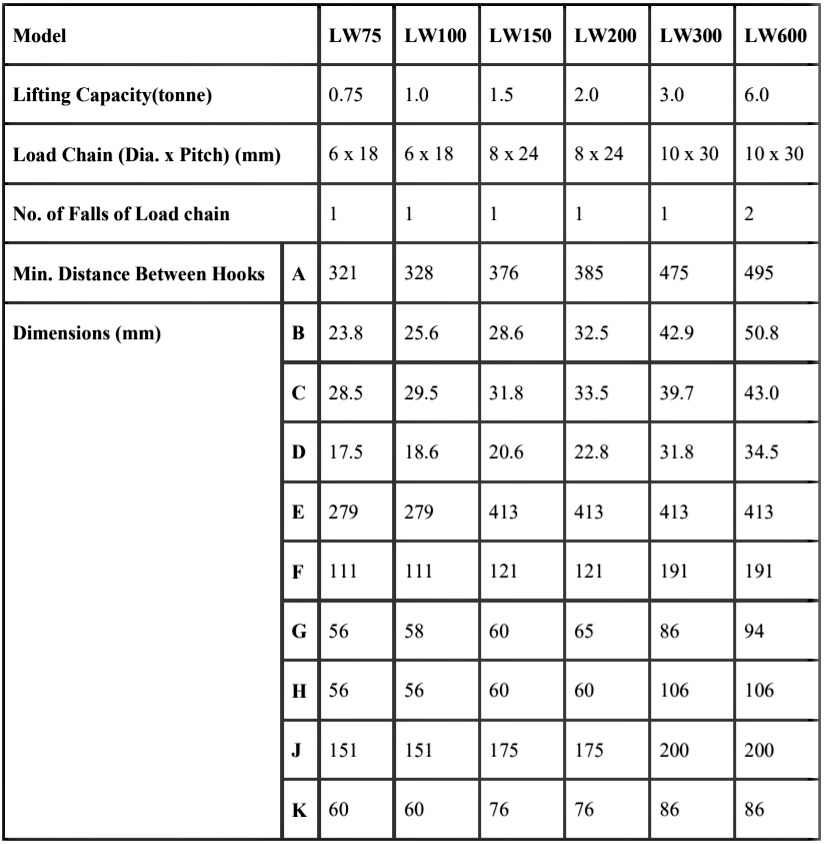 | Model | | LW75 | LW100 | LW150 | LW200 | LW300 | LW600 |
|---|---|---|---|---|---|---|---|
| Lifting Capacity(tonne) | | 0.75 | 1.0 | 1.5 | 2.0 | 3.0 | 6.0 |
| Load Chain (Dia. x Pitch) (mm) | | 6 x 18 | 6 x 18 | 8 x 24 | 8 x 24 | 10 x 30 | 10 x 30 |
| No. of Falls of Load chain | | 1 | 1 | 1 | 1 | 1 | 2 |
| Min. Distance Between Hooks | A | 321 | 328 | 376 | 385 | 475 | 495 |
| Dimensions (mm) | B | 23.8 | 25.6 | 28.6 | 32.5 | 42.9 | 50.8 |
| | C | 28.5 | 29.5 | 31.8 | 33.5 | 39.7 | 43.0 |
| | D | 17.5 | 18.6 | 20.6 | 22.8 | 31.8 | 34.5 |
| | E | 279 | 279 | 413 | 413 | 413 | 413 |
| | F | 111 | 111 | 121 | 121 | 191 | 191 |
| | G | 56 | 58 | 60 | 65 | 86 | 94 |
| | H | 56 | 56 | 60 | 60 | 106 | 106 |
| | J | 151 | 151 | 175 | 175 | 200 | 200 |
| | K | 60 | 60 | 76 | 76 | 86 | 86 |